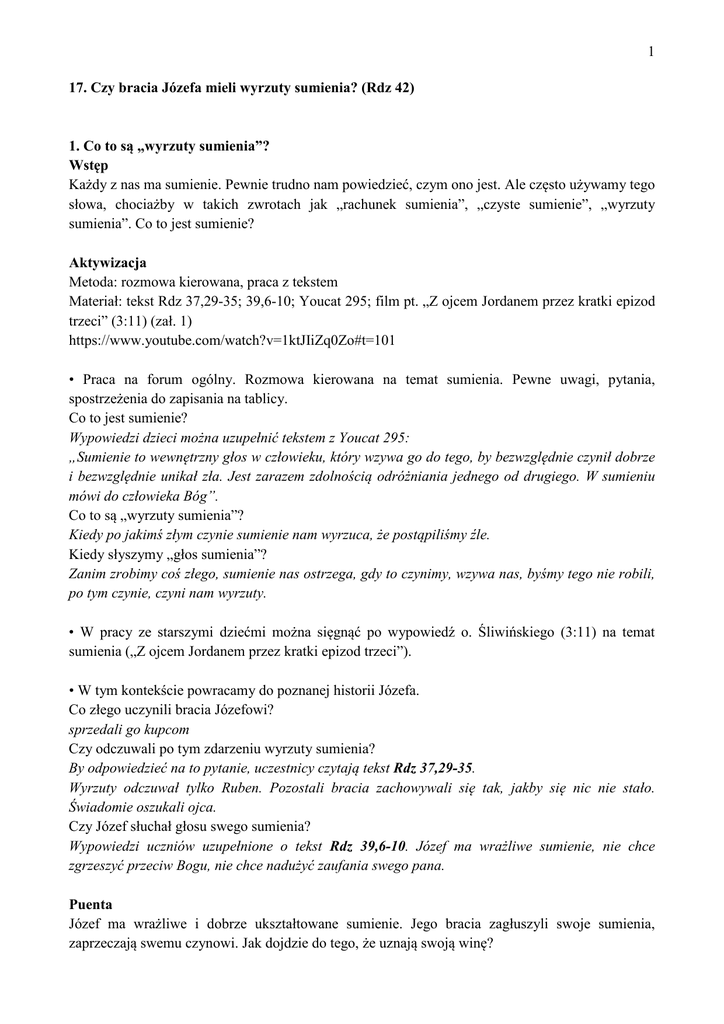 1

17. Czy bracia Józefa mieli wyrzuty sumienia? (Rdz 42)

1. Co to są „wyrzuty sumienia"?
Wstęp
Każdy z nas ma sumienie. Pewnie trudno nam powiedzieć, czym ono jest. Ale często używamy tego słowa, chociażby w takich zwrotach jak „rachunek sumienia", „czyste sumienie", „wyrzuty sumienia". Co to jest sumienie?

Aktywizacja
Metoda: rozmowa kierowana, praca z tekstem
Materiał: tekst Rdz 37,29-35; 39,6-10; Youcat 295; film pt. „Z ojcem Jordanem przez kratki epizod trzeci" (3:11) (zał. 1)
https://www.youtube.com/watch?v=1ktJIiZq0Zo#t=101

• Praca na forum ogólny. Rozmowa kierowana na temat sumienia. Pewne uwagi, pytania, spostrzeżenia do zapisania na tablicy.
Co to jest sumienie?
Wypowiedzi dzieci można uzupełnić tekstem z Youcat 295:
„Sumienie to wewnętrzny głos w człowieku, który wzywa go do tego, by bezwzględnie czynił dobrze i bezwzględnie unikał zła. Jest zarazem zdolnością odróżniania jednego od drugiego. W sumieniu mówi do człowieka Bóg".
Co to są „wyrzuty sumienia"?
Kiedy po jakimś złym czynie sumienie nam wyrzuca, że postąpiliśmy źle.
Kiedy słyszymy „głos sumienia"?
Zanim zrobimy coś złego, sumienie nas ostrzega, gdy to czynimy, wzywa nas, byśmy tego nie robili, po tym czynie, czyni nam wyrzuty.

• W pracy ze starszymi dziećmi można sięgnąć po wypowiedź o. Śliwińskiego (3:11) na temat sumienia („Z ojcem Jordanem przez kratki epizod trzeci").

• W tym kontekście powracamy do poznanej historii Józefa.
Co złego uczynili bracia Józefowi?
sprzedali go kupcom
Czy odczuwali po tym zdarzeniu wyrzuty sumienia?
By odpowiedzieć na to pytanie, uczestnicy czytają tekst Rdz 37,29-35.
Wyrzuty odczuwał tylko Ruben. Pozostali bracia zachowywali się tak, jakby się nic nie stało. Świadomie oszukali ojca.
Czy Józef słuchał głosu swego sumienia?
Wypowiedzi uczniów uzupełnione o tekst Rdz 39,6-10. Józef ma wrażliwe sumienie, nie chce zgrzeszyć przeciw Bogu, nie chce nadużyć zaufania swego pana.

Puenta
Józef ma wrażliwe i dobrze ukształtowane sumienie. Jego bracia zagłuszyli swoje sumienia, zaprzeczają swemu czynowi. Jak dojdzie do tego, że uznają swoją winę?